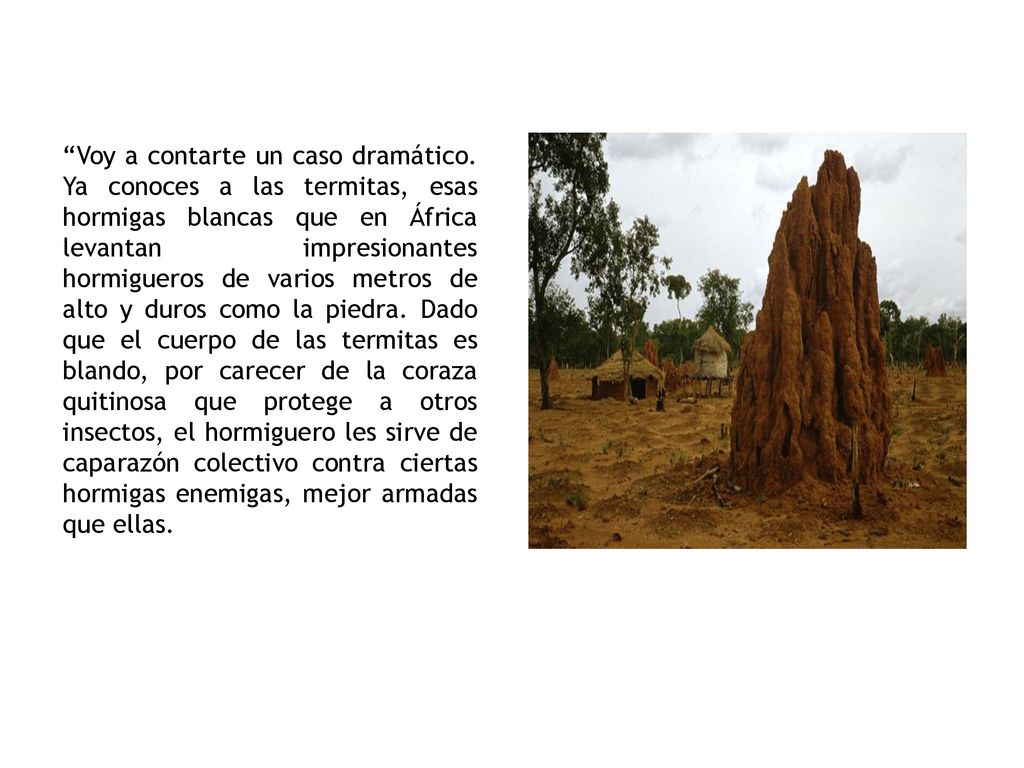 “Voy a contarte un caso dramático. Ya conoces a las termitas, esas hormigas blancas que en África levantan impresionantes hormigueros de varios metros de alto y duros como la piedra. Dado que el cuerpo de las termitas es blando, por carecer de la coraza quitinosa que protege a otros insectos, el hormiguero les sirve de caparazón colectivo contra ciertas hormigas enemigas, mejor armadas que ellas.